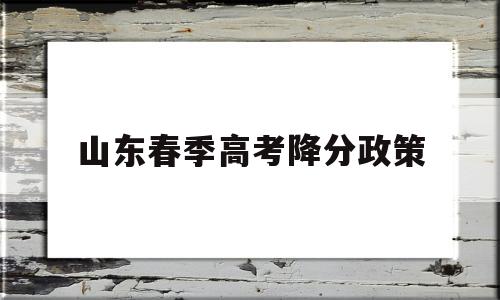 山东春季高考降分政策